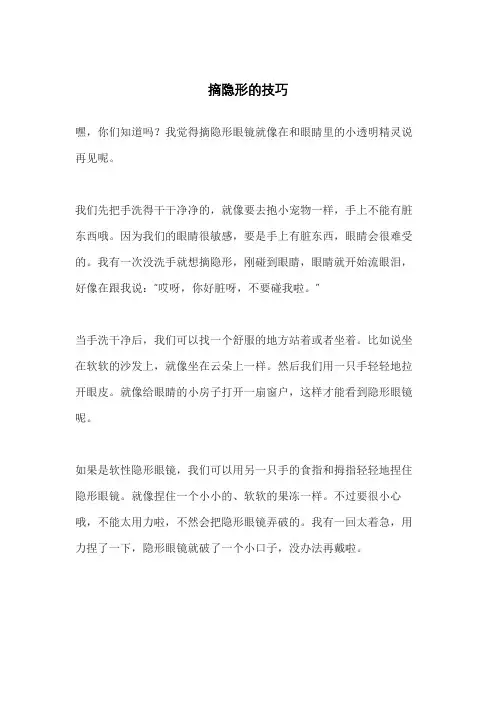 摘隐形的技巧

嘿，你们知道吗？我觉得摘隐形眼镜就像在和眼睛里的小透明精灵说再见呢。

我们先把手洗得干干净净的，就像要去抱小宠物一样，手上不能有脏东西哦。因为我们的眼睛很敏感，要是手上有脏东西，眼睛会很难受的。我有一次没洗手就想摘隐形，刚碰到眼睛，眼睛就开始流眼泪，好像在跟我说："哎呀，你好脏呀，不要碰我啦。"

当手洗干净后，我们可以找一个舒服的地方站着或者坐着。比如说坐在软软的沙发上，就像坐在云朵上一样。然后我们用一只手轻轻地拉开眼皮。就像给眼睛的小房子打开一扇窗户，这样才能看到隐形眼镜呢。

如果是软性隐形眼镜，我们可以用另一只手的食指和拇指轻轻地捏住隐形眼镜。就像捏住一个小小的、软软的果冻一样。不过要很小心哦，不能太用力啦，不然会把隐形眼镜弄破的。我有一回太着急，用力捏了一下，隐形眼镜就破了一个小口子，没办法再戴啦。